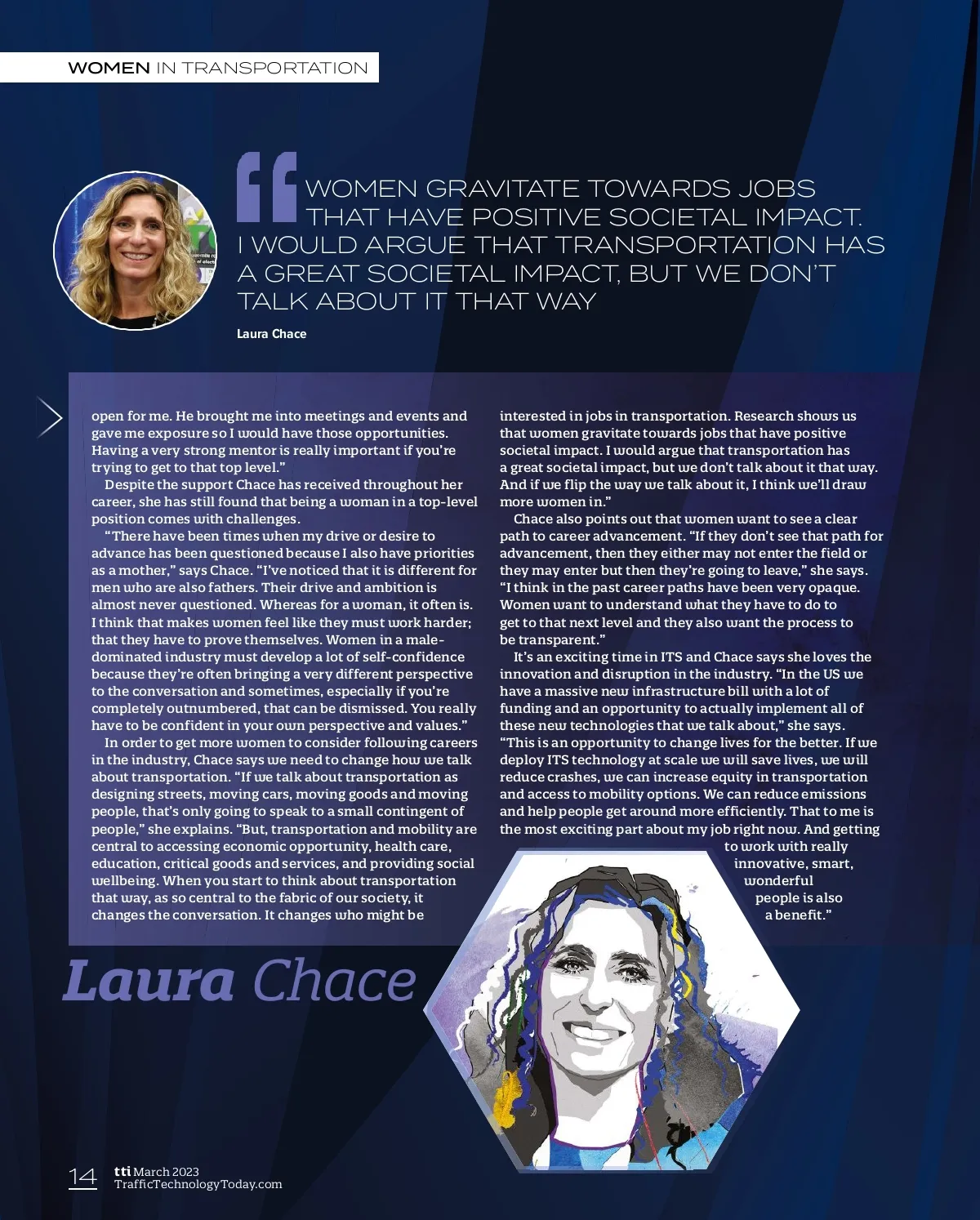 WOMEN IN TRANSPORTATION

WOMEN GRAVITATE TOWARDS JOBS THAT HAVE POSITIVE SOCIETAL IMPACT. I WOULD ARGUE THAT TRANSPORTATION HAS A GREAT SOCIETAL IMPACT, BUT WE DON'T TALK ABOUT IT THAT WAY

Laura Chace

open for me. He brought me into meetings and events and gave me exposure so I would have those opportunities. Having a very strong mentor is really important if you're trying to get to that top level."

Despite the support Chace has received throughout her career, she has still found that being a woman in a top-level position comes with challenges.

"There have been times when my drive or desire to advance has been questioned because I also have priorities as a mother," says Chace. "I've noticed that it is different for men who are also fathers. Their drive and ambition is almost never questioned. Whereas for a woman, it often is. I think that makes women feel like they must work harder; that they have to prove themselves. Women in a male-dominated industry must develop a lot of self-confidence because they're often bringing a very different perspective to the conversation and sometimes, especially if you're completely outnumbered, that can be dismissed. You really have to be confident in your own perspective and values."

In order to get more women to consider following careers in the industry, Chace says we need to change how we talk about transportation. "If we talk about transportation as designing streets, moving cars, moving goods and moving people, that's only going to speak to a small contingent of people," she explains. "But, transportation and mobility are central to accessing economic opportunity, health care, education, critical goods and services, and providing social wellbeing. When you start to think about transportation that way, as so central to the fabric of our society, it changes the conversation. It changes who might be

interested in jobs in transportation. Research shows us that women gravitate towards jobs that have positive societal impact. I would argue that transportation has a great societal impact, but we don't talk about it that way. And if we flip the way we talk about it, I think we'll draw more women in."

Chace also points out that women want to see a clear path to career advancement. "If they don't see that path for advancement, then they either may not enter the field or they may enter but then they're going to leave," she says. "I think in the past career paths have been very opaque. Women want to understand what they have to do to get to that next level and they also want the process to be transparent."

It's an exciting time in ITS and Chace says she loves the innovation and disruption in the industry. "In the US we have a massive new infrastructure bill with a lot of funding and an opportunity to actually implement all of these new technologies that we talk about," she says. "This is an opportunity to change lives for the better. If we deploy ITS technology at scale we will save lives, we will reduce crashes, we can increase equity in transportation and access to mobility options. We can reduce emissions and help people get around more efficiently. That to me is the most exciting part about my job right now. And getting to work with really innovative, smart, wonderful people is also a benefit."

Laura Chace

14 tti March 2023
TrafficTechnologyToday.com